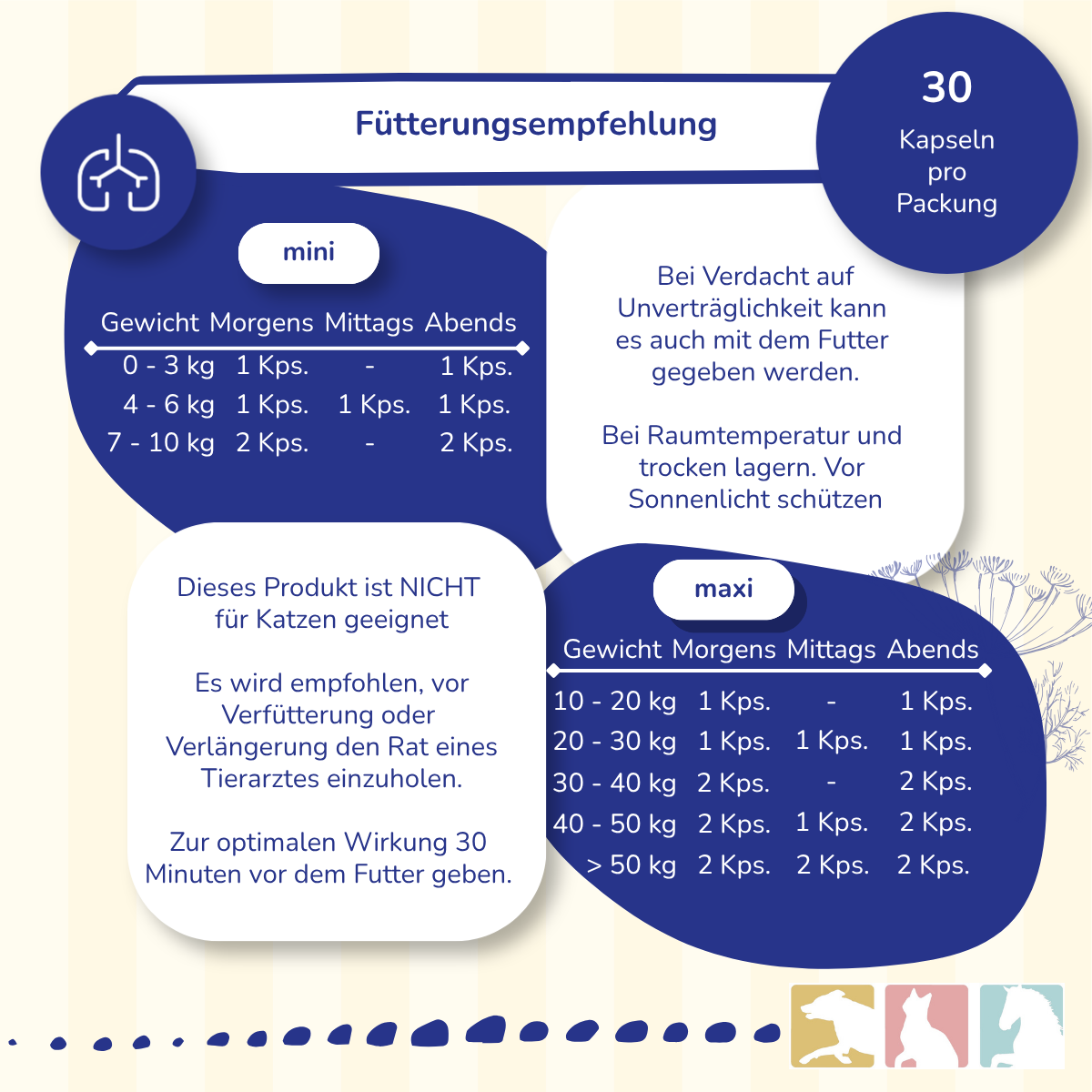 Fütterungsempfehlung

30
Kapseln
pro
Packung

mini

| Gewicht | Morgens | Mittags | Abends |
|---|---|---|---|
| 0 - 3 kg | 1 Kps. | - | 1 Kps. |
| 4 - 6 kg | 1 Kps. | 1 Kps. | 1 Kps. |
| 7 - 10 kg | 2 Kps. | - | 2 Kps. |

Bei Verdacht auf Unverträglichkeit kann es auch mit dem Futter gegeben werden.

Bei Raumtemperatur und trocken lagern. Vor Sonnenlicht schützen

Dieses Produkt ist NICHT für Katzen geeignet

Es wird empfohlen, vor Verfütterung oder Verlängerung den Rat eines Tierarztes einzuholen.

Zur optimalen Wirkung 30 Minuten vor dem Futter geben.

maxi

| Gewicht | Morgens | Mittags | Abends |
|---|---|---|---|
| 10 - 20 kg | 1 Kps. | - | 1 Kps. |
| 20 - 30 kg | 1 Kps. | 1 Kps. | 1 Kps. |
| 30 - 40 kg | 2 Kps. | - | 2 Kps. |
| 40 - 50 kg | 2 Kps. | 1 Kps. | 2 Kps. |
| > 50 kg | 2 Kps. | 2 Kps. | 2 Kps. |